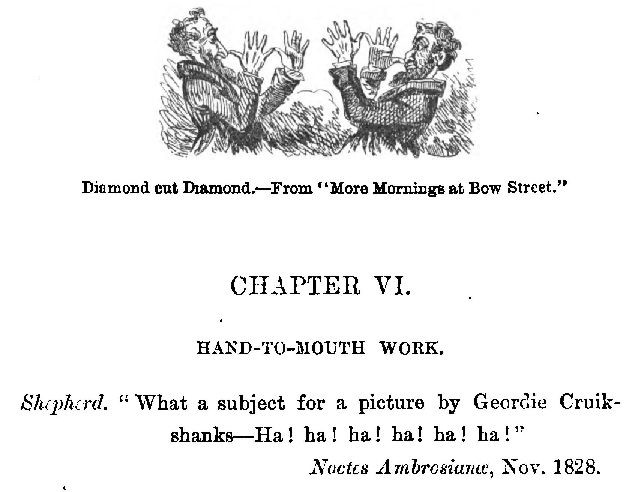 Diamond cut Diamond.—From "More Mornings at Bow Street."

CHAPTER VI.

HAND-TO-MOUTH WORK.

Shepherd. "What a subject for a picture by Geordie Cruikshanks—Ha! ha! ha! ha! ha! ha!"

Noctes Ambrosianæ, Nov. 1828.